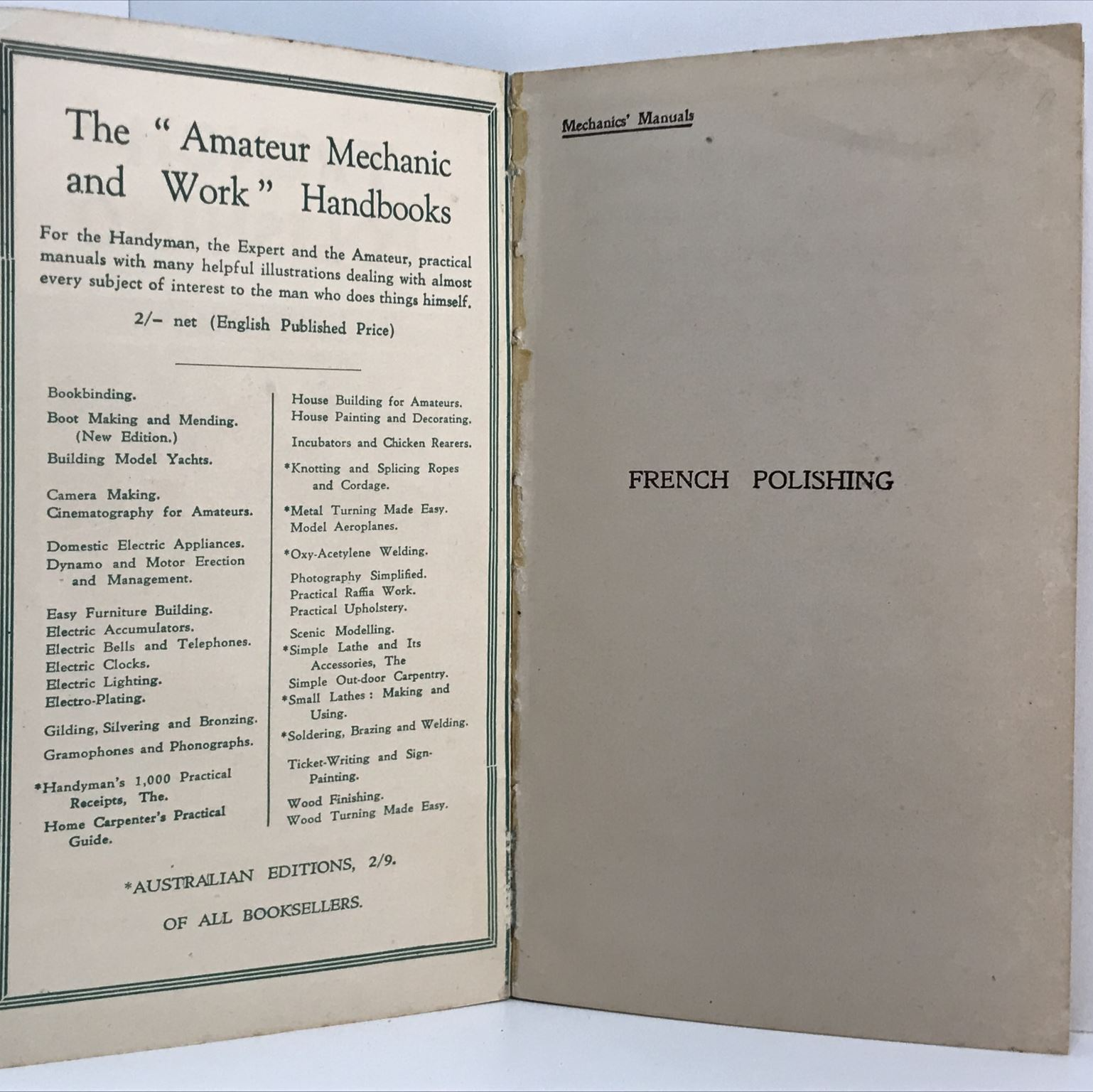 The "Amateur Mechanic and Work" Handbooks

For the Handyman, the Expert and the Amateur, practical manuals with many helpful illustrations dealing with almost every subject of interest to the man who does things himself.

2/– net (English Published Price)

Bookbinding.
Boot Making and Mending. (New Edition.)
Building Model Yachts.
Camera Making.
Cinematography for Amateurs.
Domestic Electric Appliances.
Dynamo and Motor Erection and Management.
Easy Furniture Building.
Electric Accumulators.
Electric Bells and Telephones.
Electric Clocks.
Electric Lighting.
Electro-Plating.
Gilding, Silvering and Bronzing.
Gramophones and Phonographs.
*Handyman's 1,000 Practical Receipts, The.
Home Carpenter's Practical Guide.

House Building for Amateurs.
House Painting and Decorating.
Incubators and Chicken Rearers.
*Knotting and Splicing Ropes and Cordage.
*Metal Turning Made Easy.
Model Aeroplanes.
*Oxy-Acetylene Welding.
Photography Simplified.
Practical Raffia Work.
Practical Upholstery.
Scenic Modelling.
*Simple Lathe and Its Accessories, The
Simple Out-door Carpentry.
*Small Lathes: Making and Using.
*Soldering, Brazing and Welding.
Ticket-Writing and Sign-Painting.
Wood Finishing.
Wood Turning Made Easy.

*AUSTRALIAN EDITIONS, 2/9.

OF ALL BOOKSELLERS.

Mechanics' Manuals

FRENCH POLISHING